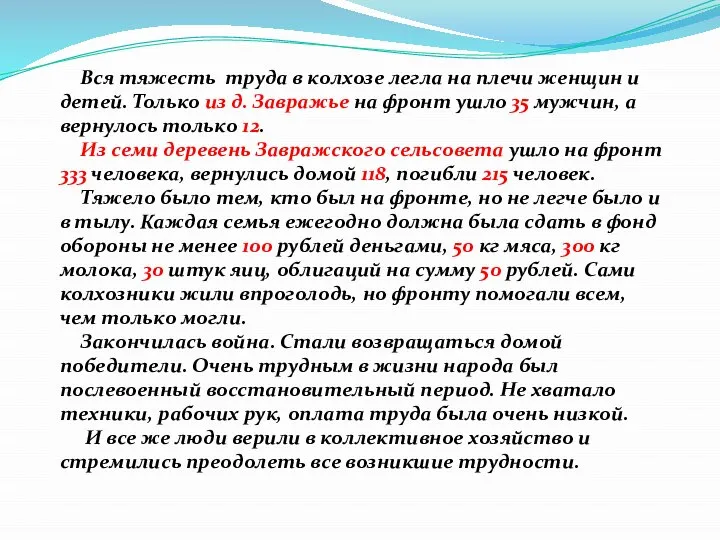 Вся тяжесть труда в колхозе легла на плечи женщин и детей. Только из д. Завражье на фронт ушло 35 мужчин, а вернулось только 12.

Из семи деревень Завражского сельсовета ушло на фронт 333 человека, вернулись домой 118, погибли 215 человек.

Тяжело было тем, кто был на фронте, но не легче было и в тылу. Каждая семья ежегодно должна была сдать в фонд обороны не менее 100 рублей деньгами, 50 кг мяса, 300 кг молока, 30 штук яиц, облигаций на сумму 50 рублей. Сами колхозники жили впроголодь, но фронту помогали всем, чем только могли.

Закончилась война. Стали возвращаться домой победители. Очень трудным в жизни народа был послевоенный восстановительный период. Не хватало техники, рабочих рук, оплата труда была очень низкой.

И все же люди верили в коллективное хозяйство и стремились преодолеть все возникшие трудности.